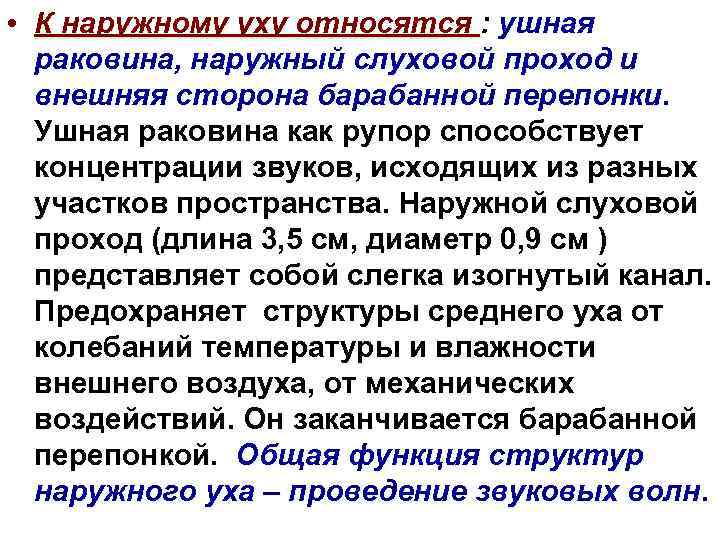 • К наружному уху относятся : ушная раковина, наружный слуховой проход и внешняя сторона барабанной перепонки. Ушная раковина как рупор способствует концентрации звуков, исходящих из разных участков пространства. Наружной слуховой проход (длина 3,5 см, диаметр 0,9 см ) представляет собой слегка изогнутый канал. Предохраняет структуры среднего уха от колебаний температуры и влажности внешнего воздуха, от механических воздействий. Он заканчивается барабанной перепонкой. Общая функция структур наружного уха – проведение звуковых волн.